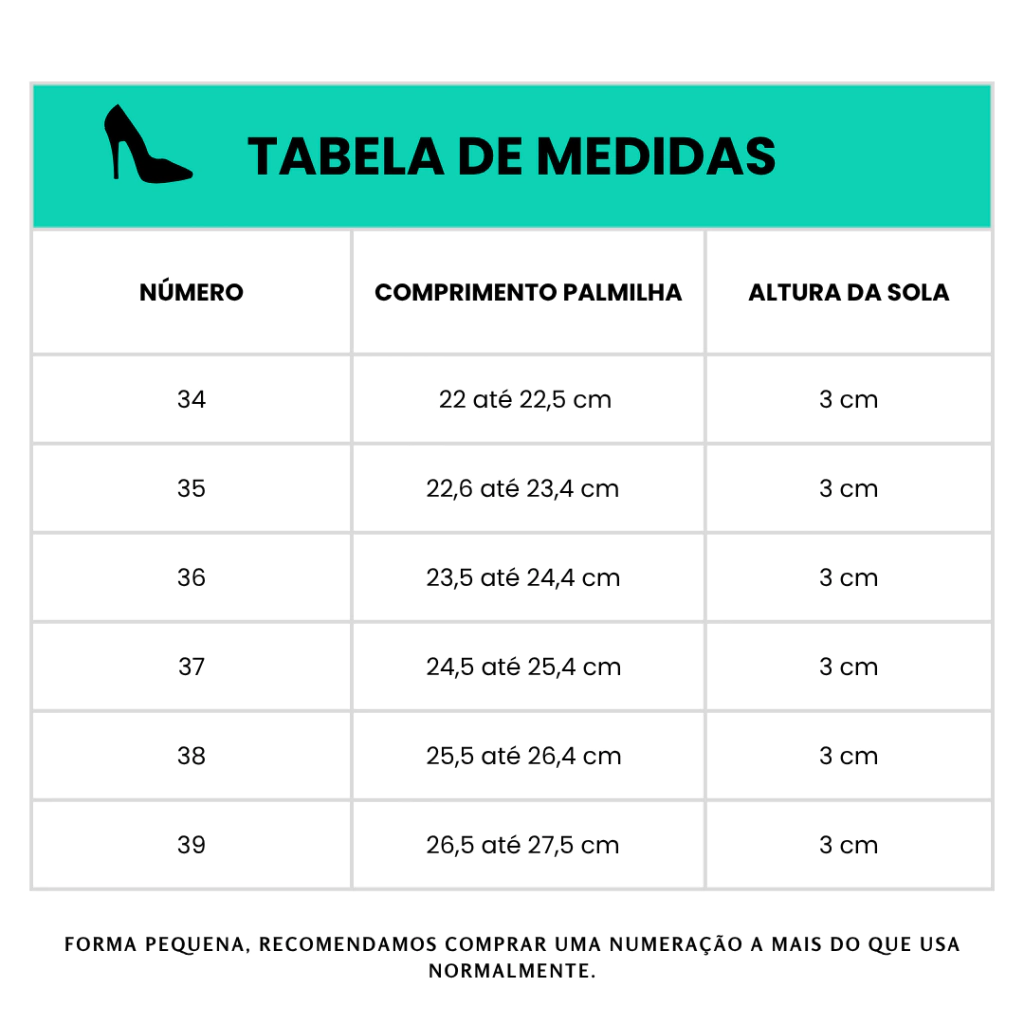 TABELA DE MEDIDAS

| NÚMERO | COMPRIMENTO PALMILHA | ALTURA DA SOLA |
|---|---|---|
| 34 | 22 até 22,5 cm | 3 cm |
| 35 | 22,6 até 23,4 cm | 3 cm |
| 36 | 23,5 até 24,4 cm | 3 cm |
| 37 | 24,5 até 25,4 cm | 3 cm |
| 38 | 25,5 até 26,4 cm | 3 cm |
| 39 | 26,5 até 27,5 cm | 3 cm |

FORMA PEQUENA, RECOMENDAMOS COMPRAR UMA NUMERAÇÃO A MAIS DO QUE USA NORMALMENTE.